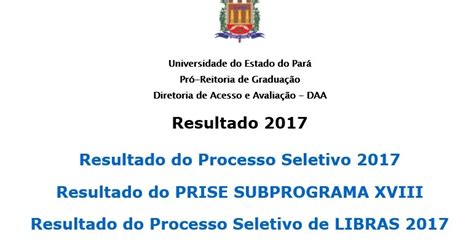 Universidade do Estado do Pará
Pró–Reitoria de Graduação
Diretoria de Acesso e Avaliação – DAA

Resultado 2017

Resultado do Processo Seletivo 2017

Resultado do PRISE SUBPROGRAMA XVIII

Resultado do Processo Seletivo de LIBRAS 2017